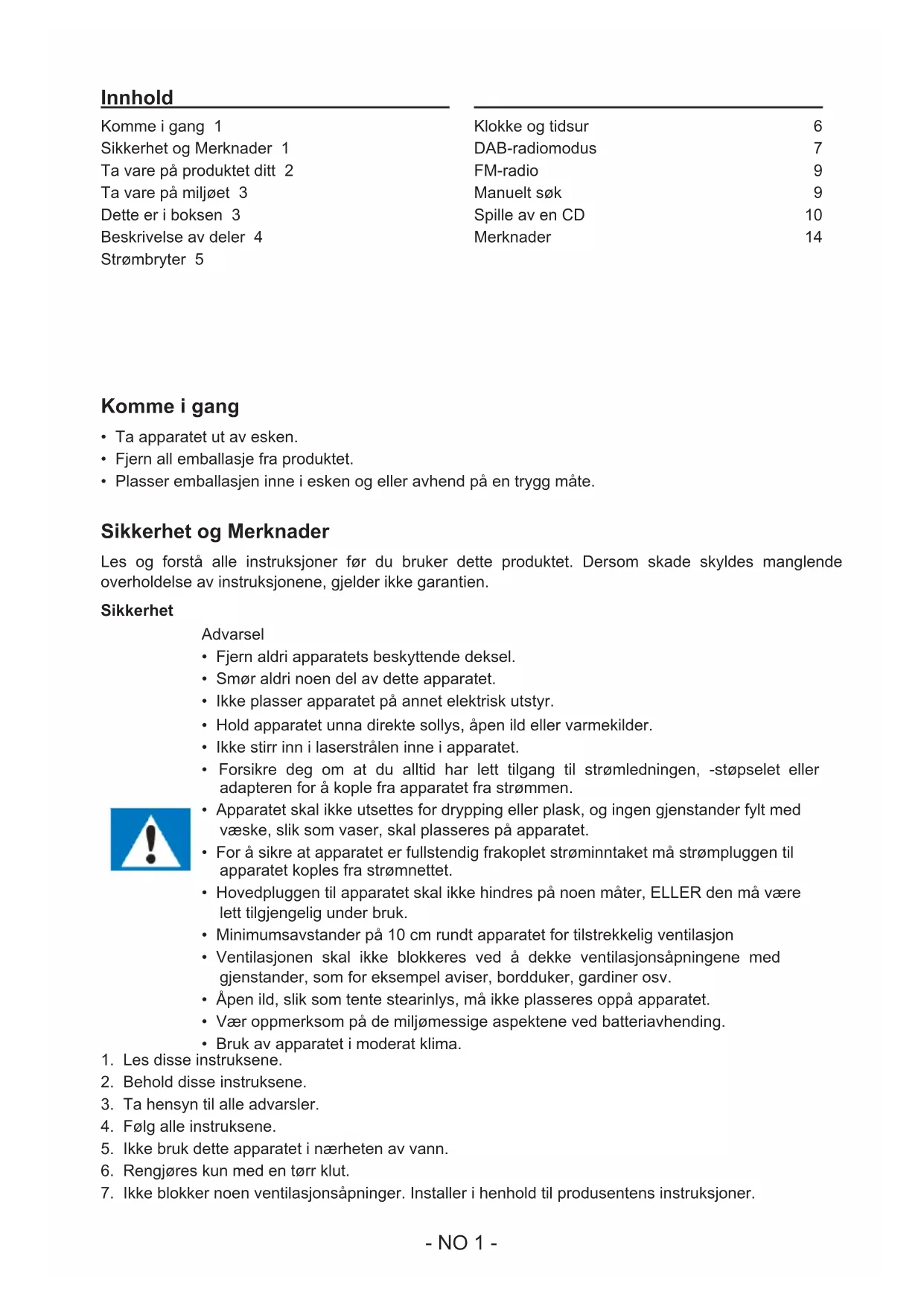 Innhold

Komme i gang 1
Sikkerhet og Merknader 1
Ta vare på produktet ditt 2
Ta vare på miljøet 3
Dette er i boksen 3
Beskrivelse av deler 4
Strømbryter 5

Klokke og tidsur 6
DAB-radiomodus 7
FM-radio 9
Manuelt søk 9
Spille av en CD 10
Merknader 14

Komme i gang

• Ta apparatet ut av esken.
• Fjern all emballasje fra produktet.
• Plasser emballasjen inne i esken og eller avhend på en trygg måte.

Sikkerhet og Merknader

Les og forstå alle instruksjoner før du bruker dette produktet. Dersom skade skyldes manglende overholdelse av instruksjonene, gjelder ikke garantien.

Sikkerhet

Advarsel
• Fjern aldri apparatets beskyttende deksel.
• Smør aldri noen del av dette apparatet.
• Ikke plasser apparatet på annet elektrisk utstyr.
• Hold apparatet unna direkte sollys, åpen ild eller varmekilder.
• Ikke stirr inn i laserstrålen inne i apparatet.
• Forsikre deg om at du alltid har lett tilgang til strømledningen, -støpselet eller adapteren for å kople fra apparatet fra strømmen.
• Apparatet skal ikke utsettes for drypping eller plask, og ingen gjenstander fylt med væske, slik som vaser, skal plasseres på apparatet.
• For å sikre at apparatet er fullstendig frakoplet strøminntaket må strømpluggen til apparatet koples fra strømnettet.
• Hovedpluggen til apparatet skal ikke hindres på noen måter, ELLER den må være lett tilgjengelig under bruk.
• Minimumsavstander på 10 cm rundt apparatet for tilstrekkelig ventilasjon
• Ventilasjonen skal ikke blokkeres ved å dekke ventilasjonsåpningene med gjenstander, som for eksempel aviser, bordduker, gardiner osv.
• Åpen ild, slik som tente stearinlys, må ikke plasseres oppå apparatet.
• Vær oppmerksom på de miljømessige aspektene ved batteriavhending.
• Bruk av apparatet i moderat klima.
1. Les disse instruksene.
2. Behold disse instruksene.
3. Ta hensyn til alle advarsler.
4. Følg alle instruksene.
5. Ikke bruk dette apparatet i nærheten av vann.
6. Rengjøres kun med en tørr klut.
7. Ikke blokker noen ventilasjonsåpninger. Installer i henhold til produsentens instruksjoner.

- NO 1 -